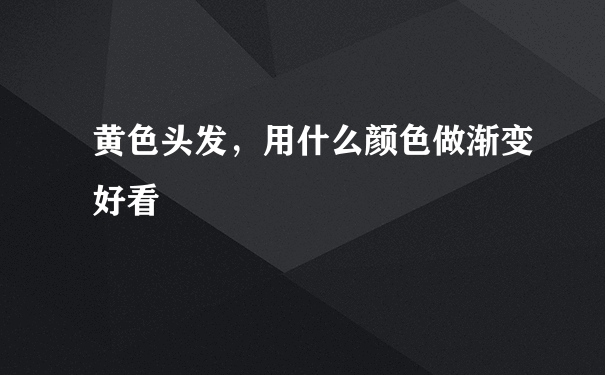 黄色头发，用什么颜色做渐变好看